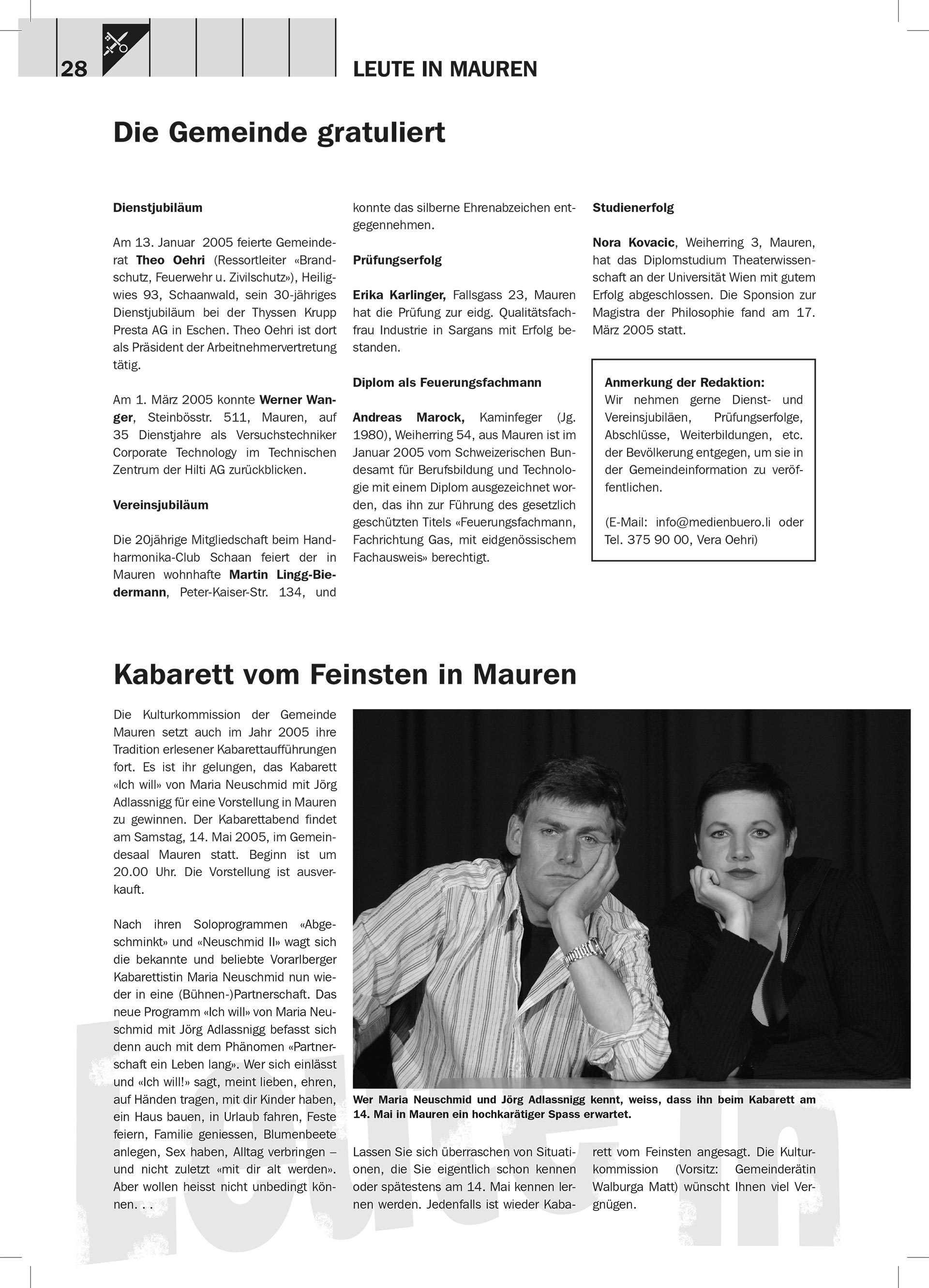 28

LEUTE IN MAUREN

Die Gemeinde gratuliert

Dienstjubiläum

Am 13. Januar 2005 feierte Gemeinderat Theo Oehri (Ressortleiter «Brandschutz, Feuerwehr u. Zivilschutz»), Heiligwies 93, Schaanwald, sein 30-jähriges Dienstjubiläum bei der Thyssen Krupp Presta AG in Eschen. Theo Oehri ist dort als Präsident der Arbeitnehmervertretung tätig.

Am 1. März 2005 konnte Werner Wanger, Steinbösstr. 511, Mauren, auf 35 Dienstjahre als Versuchstechniker Corporate Technology im Technischen Zentrum der Hilti AG zurückblicken.

Vereinsjubiläum

Die 20jährige Mitgliedschaft beim Handharmonika-Club Schaan feiert der in Mauren wohnhafte Martin Lingg-Biedermann, Peter-Kaiser-Str. 134, und konnte das silberne Ehrenabzeichen entgegennehmen.

Prüfungserfolg

Erika Karlinger, Fallsgass 23, Mauren hat die Prüfung zur eidg. Qualitätsfachfrau Industrie in Sargans mit Erfolg bestanden.

Diplom als Feuerungsfachmann

Andreas Marock, Kaminfeger (Jg. 1980), Weiherring 54, aus Mauren ist im Januar 2005 vom Schweizerischen Bundesamt für Berufsbildung und Technologie mit einem Diplom ausgezeichnet worden, das ihn zur Führung des gesetzlich geschützten Titels «Feuerungsfachmann, Fachrichtung Gas, mit eidgenössischem Fachausweis» berechtigt.

Studienerfolg

Nora Kovacic, Weiherring 3, Mauren, hat das Diplomstudium Theaterwissenschaft an der Universität Wien mit gutem Erfolg abgeschlossen. Die Sponsion zur Magistra der Philosophie fand am 17. März 2005 statt.

Anmerkung der Redaktion:
Wir nehmen gerne Dienst- und Vereinsjubiläen, Prüfungserfolge, Abschlüsse, Weiterbildungen, etc. der Bevölkerung entgegen, um sie in der Gemeindeinformation zu veröffentlichen.

(E-Mail: info@medienbuero.li oder Tel. 375 90 00, Vera Oehri)

Kabarett vom Feinsten in Mauren

Die Kulturkommission der Gemeinde Mauren setzt auch im Jahr 2005 ihre Tradition erlesener Kabarettaufführungen fort. Es ist ihr gelungen, das Kabarett «Ich will» von Maria Neuschmid mit Jörg Adlassnigg für eine Vorstellung in Mauren zu gewinnen. Der Kabarettabend findet am Samstag, 14. Mai 2005, im Gemeindesaal Mauren statt. Beginn ist um 20.00 Uhr. Die Vorstellung ist ausverkauft.

Nach ihren Soloprogrammen «Abgeschminkt» und «Neuschmid II» wagt sich die bekannte und beliebte Vorarlberger Kabarettistin Maria Neuschmid nun wieder in eine (Bühnen-)Partnerschaft. Das neue Programm «Ich will» von Maria Neuschmid mit Jörg Adlassnigg befasst sich denn auch mit dem Phänomen «Partnerschaft ein Leben lang». Wer sich einlässt und «Ich will!» sagt, meint lieben, ehren, auf Händen tragen, mit dir Kinder haben, ein Haus bauen, in Urlaub fahren, Feste feiern, Familie geniessen, Blumenbeete anlegen, Sex haben, Alltag verbringen – und nicht zuletzt «mit dir alt werden». Aber wollen heisst nicht unbedingt können. . .

Wer Maria Neuschmid und Jörg Adlassnigg kennt, weiss, dass ihn beim Kabarett am 14. Mai in Mauren ein hochkarätiger Spass erwartet.

Lassen Sie sich überraschen von Situationen, die Sie eigentlich schon kennen oder spätestens am 14. Mai kennen lernen werden. Jedenfalls ist wieder Kabarett vom Feinsten angesagt. Die Kulturkommission (Vorsitz: Gemeinderätin Walburga Matt) wünscht Ihnen viel Vergnügen.

Leute in